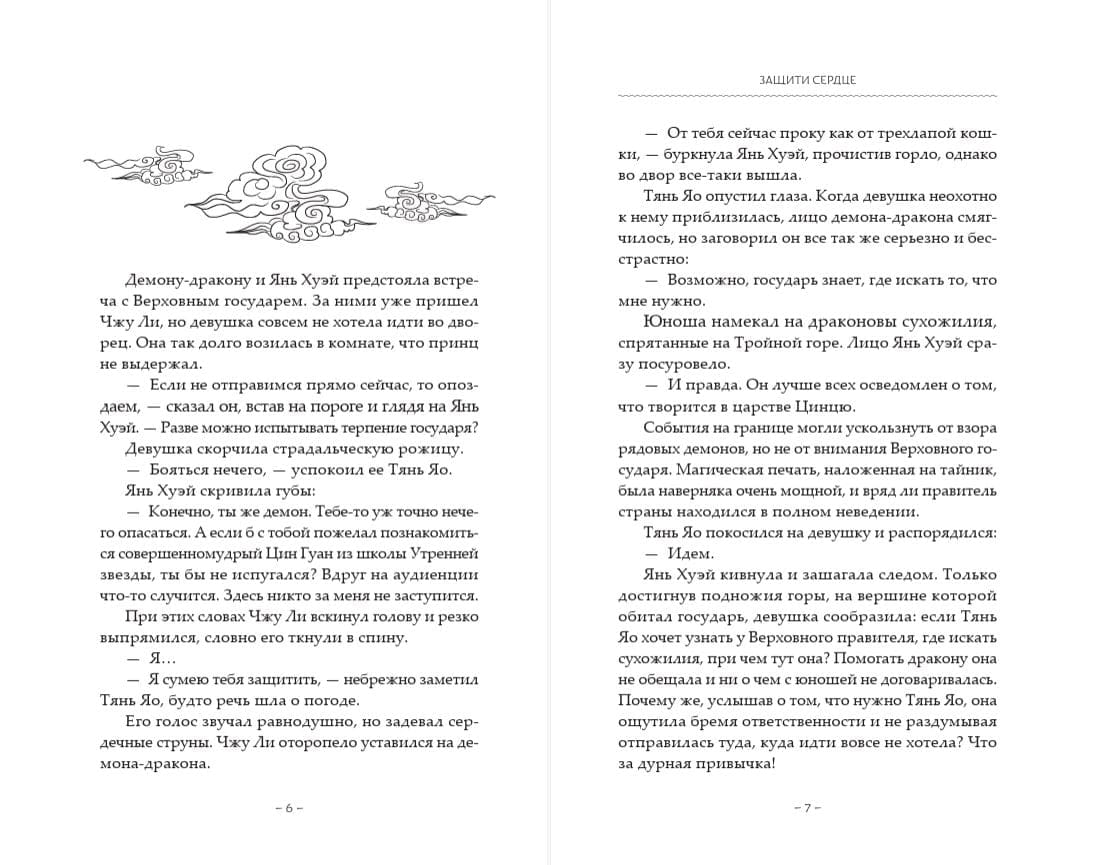 Демону-дракону и Янь Хуэй предстояла встреча с Верховным государем. За ними уже пришел Чжу Ли, но девушка совсем не хотела идти во дворец. Она так долго возилась в комнате, что принц не выдержал.

— Если не отправимся прямо сейчас, то опоздаем, — сказал он, встав на пороге и глядя на Янь Хуэй. — Разве можно испытывать терпение государя?

Девушка скорчила страдальческую рожицу.

— Бояться нечего, — успокоил ее Тянь Яо.

Янь Хуэй скривила губы:

— Конечно, ты же демон. Тебе-то уж точно нечего опасаться. А если б с тобой пожелал познакомиться совершенномудрый Цин Гуан из школы Утренней звезды, ты бы не испугался? Вдруг на аудиенции что-то случится. Здесь никто за меня не заступится.

При этих словах Чжу Ли вскинул голову и резко выпрямился, словно его ткнули в спину.

— Я…

— Я сумею тебя защитить, — небрежно заметил Тянь Яо, будто речь шла о погоде.

Его голос звучал равнодушно, но задевал сердечные струны. Чжу Ли оторопело уставился на демона-дракона.

– 6 –

ЗАЩИТИ СЕРДЦЕ

— От тебя сейчас проку как от трехлапой кошки, — буркнула Янь Хуэй, прочистив горло, однако во двор все-таки вышла.

Тянь Яо опустил глаза. Когда девушка неохотно к нему приблизилась, лицо демона-дракона смягчилось, но заговорил он все так же серьезно и бесстрастно:

— Возможно, государь знает, где искать то, что мне нужно.

Юноша намекал на драконовы сухожилия, спрятанные на Тройной горе. Лицо Янь Хуэй сразу посуровело.

— И правда. Он лучше всех осведомлен о том, что творится в царстве Цинцю.

События на границе могли ускользнуть от взора рядовых демонов, но не от внимания Верховного государя. Магическая печать, наложенная на тайник, была наверняка очень мощной, и вряд ли правитель страны находился в полном неведении.

Тянь Яо покосился на девушку и распорядился:

— Идем.

Янь Хуэй кивнула и зашагала следом. Только достигнув подножия горы, на вершине которой обитал государь, девушка сообразила: если Тянь Яо хочет узнать у Верховного правителя, где искать сухожилия, при чем тут она? Помогать дракону она не обещала и ни о чем с юношей не договаривалась. Почему же, услышав о том, что нужно Тянь Яо, она ощутила бремя ответственности и не раздумывая отправилась туда, куда идти вовсе не хотела? Что за дурная привычка!

– 7 –